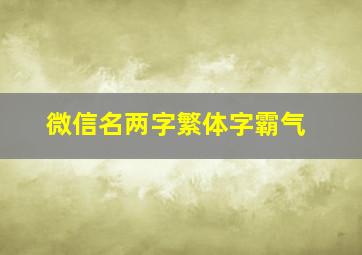 微信名两字繁体字霸气